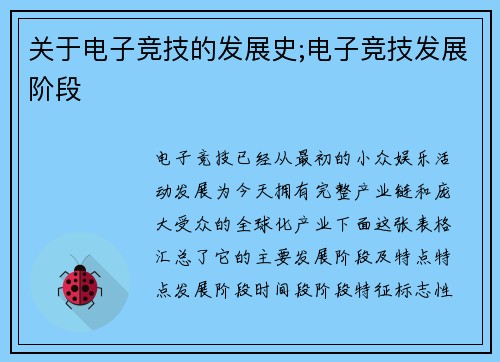 关于电子竞技的发展史;电子竞技发展阶段

电子竞技已经从最初的小众娱乐活动发展为今天拥有完整产业链和庞大受众的全球化产业下面这张表格汇总了它的主要发展阶段及特点特点发展阶段时间段阶段特征标志性